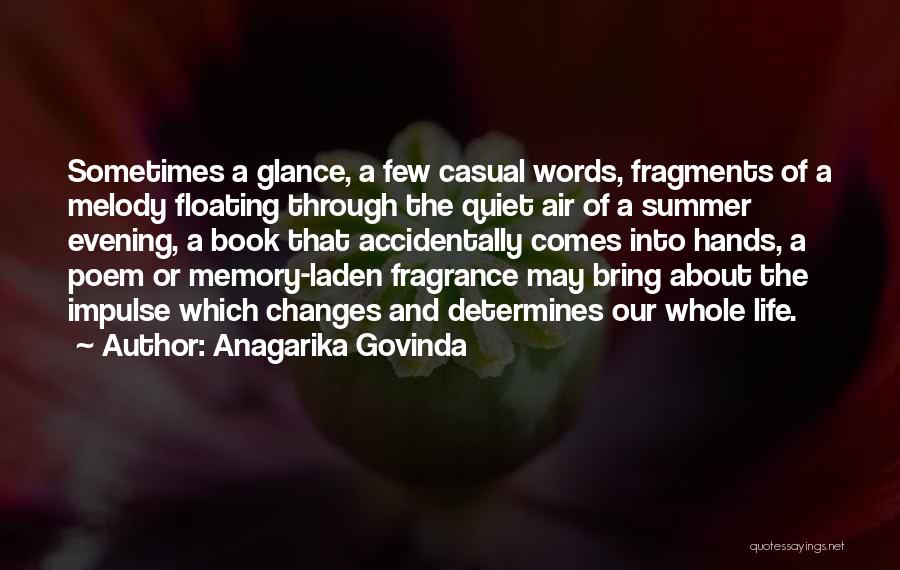 Sometimes a glance, a few casual words, fragments of a melody floating through the quiet air of a summer evening, a book that accidentally comes into hands, a poem or memory-laden fragrance may bring about the impulse which changes and determines our whole life.
~ Author: Anagarika Govinda

quotessayings.net